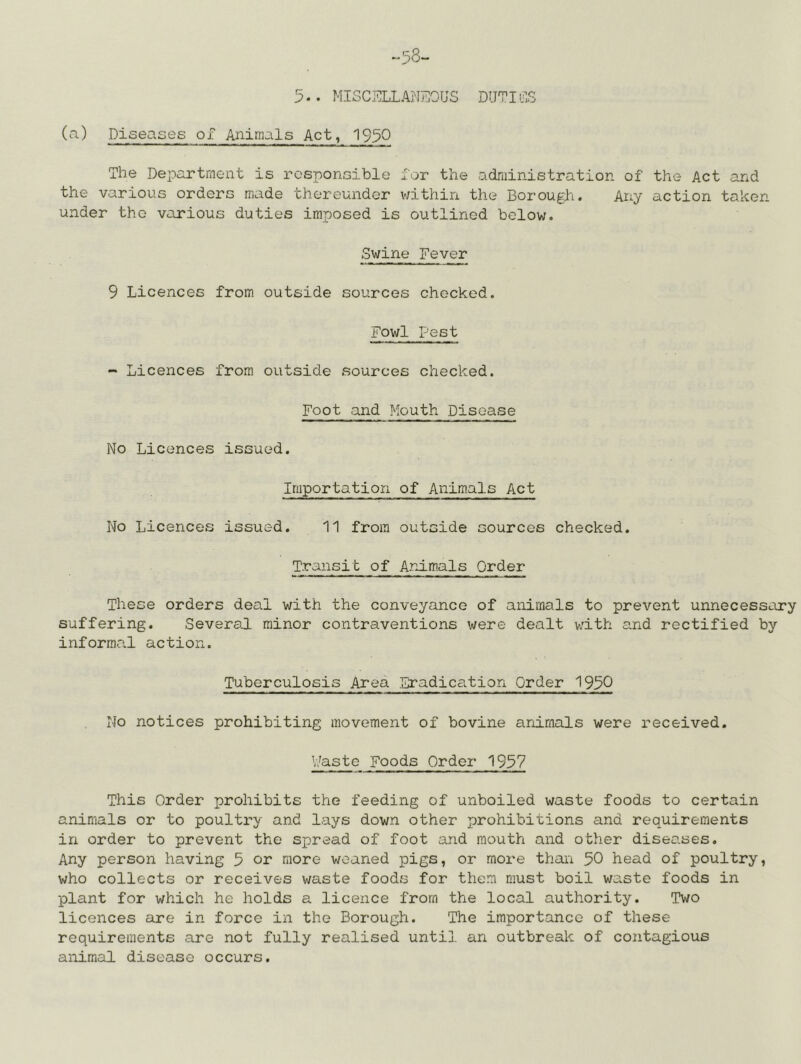 -58-

5.. MISCELLANEOUS DUTIES

(a) Diseases of Animals Act, 1950

The Department is responsible for the administration of the Act and the various orders made thereunder within the Borough. Any action taken under the various duties imposed is outlined below.

Swine Fever

9 Licences from outside sources checked.

Fowl Pest

- Licences from outside sources checked.

Foot and Mouth Disease

No Licences issued.

Importation of Animals Act

No Licences issued. 11 from outside sources checked.

Transit of Animals Order

These orders deal with the conveyance of animals to prevent unnecessary suffering. Several minor contraventions were dealt with and rectified by informal action.

Tuberculosis Area Eradication Order 1950

No notices prohibiting movement of bovine animals were received.

Waste Foods Order 1957

This Order prohibits the feeding of unboiled waste foods to certain animals or to poultry and lays down other prohibitions and requirements in order to prevent the spread of foot and mouth and other diseases. Any person having 5 or more weaned pigs, or more than 50 head of poultry, who collects or receives waste foods for them must boil waste foods in plant for which he holds a licence from the local authority. Two licences are in force in the Borough. The importance of these requirements are not fully realised until an outbreak of contagious animal disease occurs.